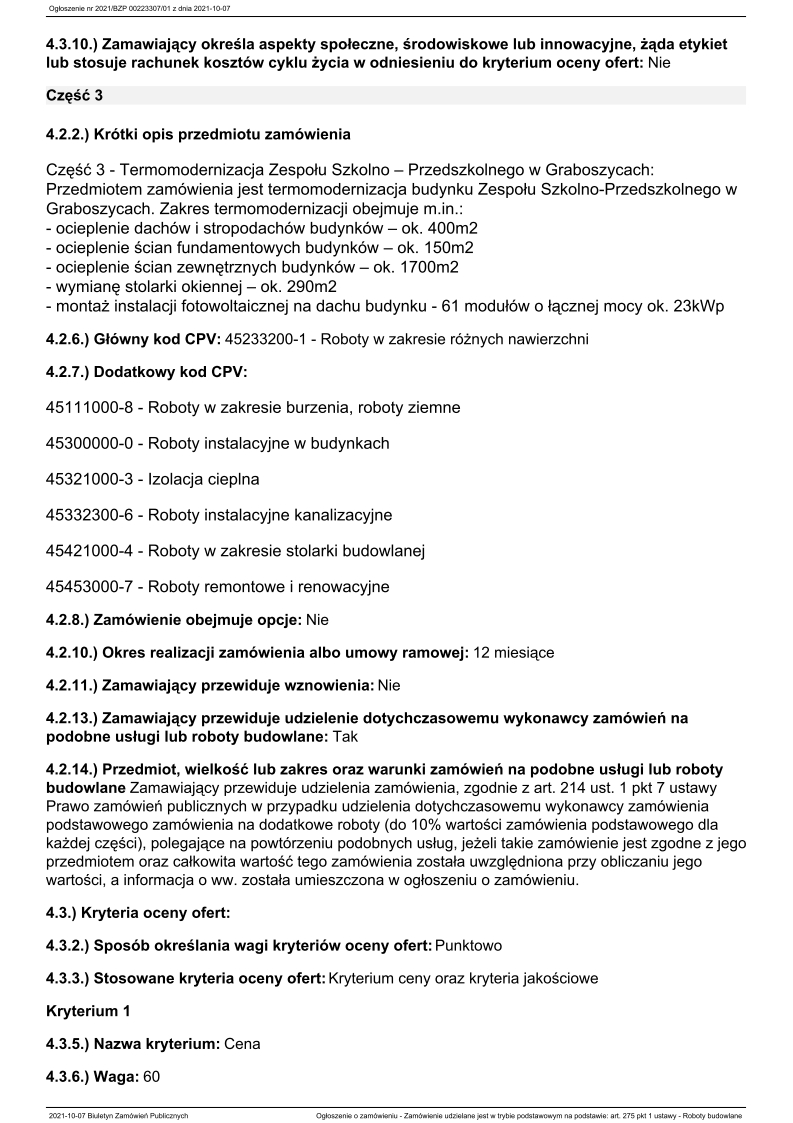 Ogłoszenie nr 2021/BZP 00223307/01 z dnia 2021-10-07

4.3.10.) Zamawiający określa aspekty społeczne, środowiskowe lub innowacyjne, żąda etykiet lub stosuje rachunek kosztów cyklu życia w odniesieniu do kryterium oceny ofert: Nie

Część 3

4.2.2.) Krótki opis przedmiotu zamówienia

Część 3 - Termomodernizacja Zespołu Szkolno – Przedszkolnego w Graboszycach: Przedmiotem zamówienia jest termomodernizacja budynku Zespołu Szkolno-Przedszkolnego w Graboszycach. Zakres termomodernizacji obejmuje m.in.:
- ocieplenie dachów i stropodachów budynków – ok. 400m2
- ocieplenie ścian fundamentowych budynków – ok. 150m2
- ocieplenie ścian zewnętrznych budynków – ok. 1700m2
- wymianę stolarki okiennej – ok. 290m2
- montaż instalacji fotowoltaicznej na dachu budynku - 61 modułów o łącznej mocy ok. 23kWp

4.2.6.) Główny kod CPV: 45233200-1 - Roboty w zakresie różnych nawierzchni

4.2.7.) Dodatkowy kod CPV:

45111000-8 - Roboty w zakresie burzenia, roboty ziemne

45300000-0 - Roboty instalacyjne w budynkach

45321000-3 - Izolacja cieplna

45332300-6 - Roboty instalacyjne kanalizacyjne

45421000-4 - Roboty w zakresie stolarki budowlanej

45453000-7 - Roboty remontowe i renowacyjne

4.2.8.) Zamówienie obejmuje opcje: Nie

4.2.10.) Okres realizacji zamówienia albo umowy ramowej: 12 miesiące

4.2.11.) Zamawiający przewiduje wznowienia: Nie

4.2.13.) Zamawiający przewiduje udzielenie dotychczasowemu wykonawcy zamówień na podobne usługi lub roboty budowlane: Tak

4.2.14.) Przedmiot, wielkość lub zakres oraz warunki zamówień na podobne usługi lub roboty budowlane Zamawiający przewiduje udzielenia zamówienia, zgodnie z art. 214 ust. 1 pkt 7 ustawy Prawo zamówień publicznych w przypadku udzielenia dotychczasowemu wykonawcy zamówienia podstawowego zamówienia na dodatkowe roboty (do 10% wartości zamówienia podstawowego dla każdej części), polegające na powtórzeniu podobnych usług, jeżeli takie zamówienie jest zgodne z jego przedmiotem oraz całkowita wartość tego zamówienia została uwzględniona przy obliczaniu jego wartości, a informacja o ww. została umieszczona w ogłoszeniu o zamówieniu.

4.3.) Kryteria oceny ofert:

4.3.2.) Sposób określania wagi kryteriów oceny ofert: Punktowo

4.3.3.) Stosowane kryteria oceny ofert: Kryterium ceny oraz kryteria jakościowe

Kryterium 1

4.3.5.) Nazwa kryterium: Cena

4.3.6.) Waga: 60

2021-10-07 Biuletyn Zamówień Publicznych     Ogłoszenie o zamówieniu - Zamówienie udzielane jest w trybie podstawowym na podstawie: art. 275 pkt 1 ustawy - Roboty budowlane